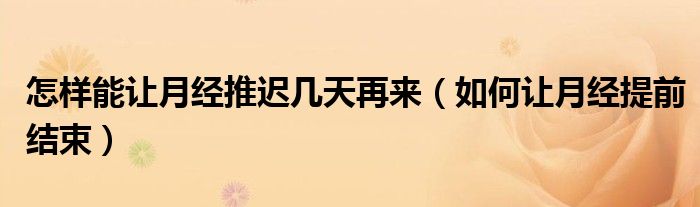 怎样能让月经推迟几天再来（如何让月经提前结束）